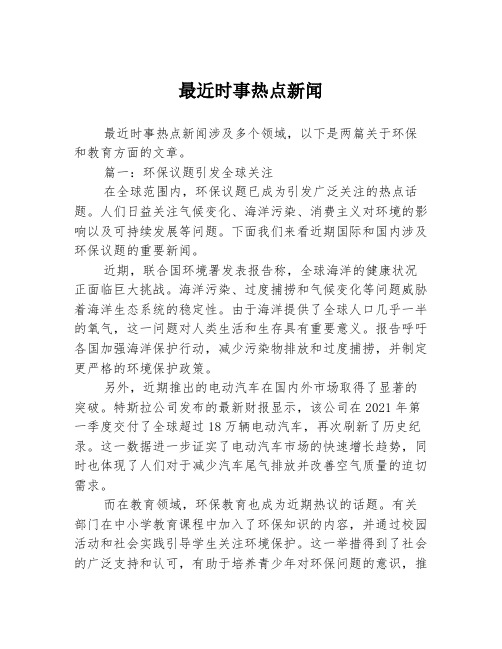 最近时事热点新闻

最近时事热点新闻涉及多个领域，以下是两篇关于环保和教育方面的文章。

篇一：环保议题引发全球关注

在全球范围内，环保议题已成为引发广泛关注的热点话题。人们日益关注气候变化、海洋污染、消费主义对环境的影响以及可持续发展等问题。下面我们来看近期国际和国内涉及环保议题的重要新闻。

近期，联合国环境署发表报告称，全球海洋的健康状况正面临巨大挑战。海洋污染、过度捕捞和气候变化等问题威胁着海洋生态系统的稳定性。由于海洋提供了全球人口几乎一半的氧气，这一问题对人类生活和生存具有重要意义。报告呼吁各国加强海洋保护行动，减少污染物排放和过度捕捞，并制定更严格的环境保护政策。

另外，近期推出的电动汽车在国内外市场取得了显著的突破。特斯拉公司发布的最新财报显示，该公司在 2021 年第一季度交付了全球超过 18 万辆电动汽车，再次刷新了历史纪录。这一数据进一步证实了电动汽车市场的快速增长趋势，同时也体现了人们对于减少汽车尾气排放并改善空气质量的迫切需求。

而在教育领域，环保教育也成为近期热议的话题。有关部门在中小学教育课程中加入了环保知识的内容，并通过校园活动和社会实践引导学生关注环境保护。这一举措得到了社会的广泛支持和认可，有助于培养青少年对环保问题的意识，推